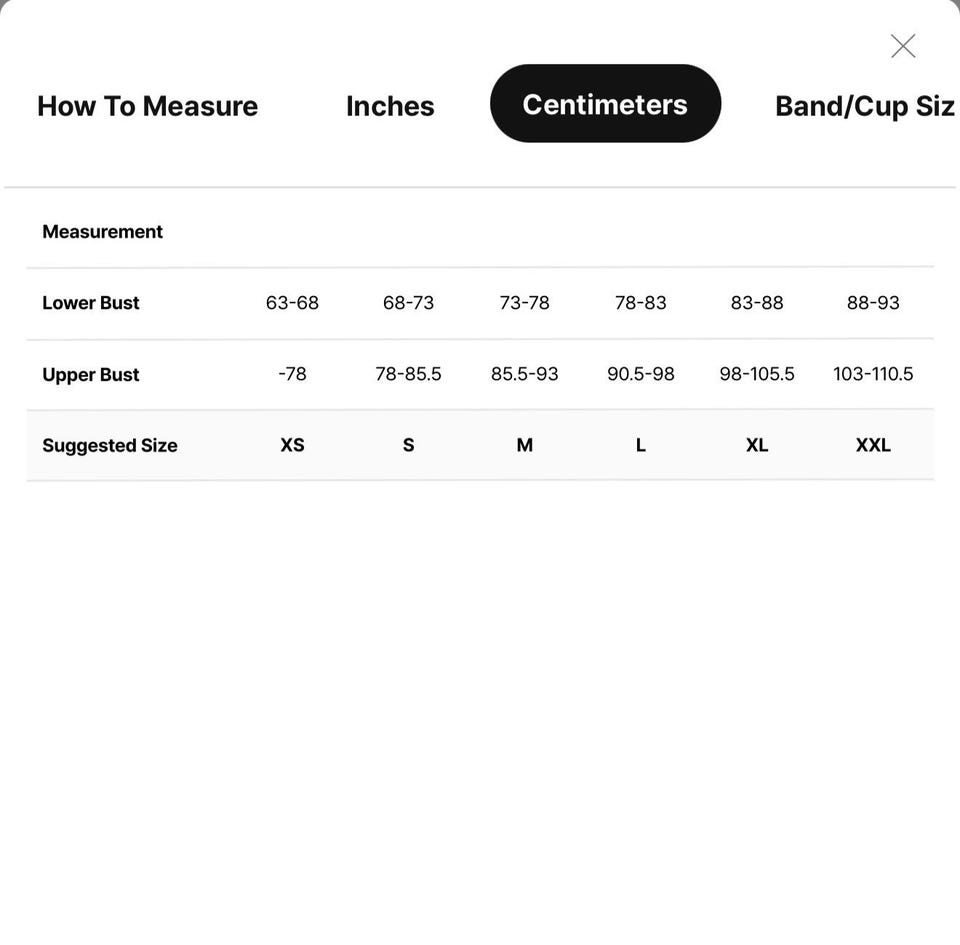 How To Measure Inches Centimeters Band/Cup Siz

| Measurement | | | | | | |
|---|---|---|---|---|---|---|
| Lower Bust | 63-68 | 68-73 | 73-78 | 78-83 | 83-88 | 88-93 |
| Upper Bust | -78 | 78-85.5 | 85.5-93 | 90.5-98 | 98-105.5 | 103-110.5 |
| Suggested Size | XS | S | M | L | XL | XXL |